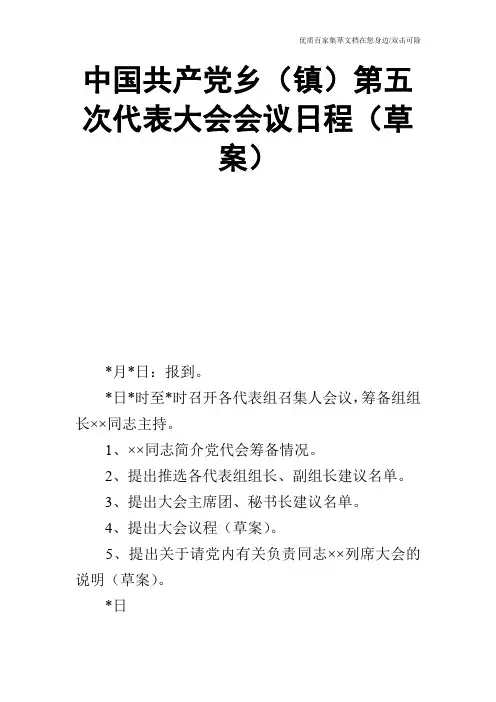 优质百家集萃文档在您身边/双击可除

中国共产党乡（镇）第五次代表大会会议日程（草案）

*月*日：报到。

*日*时至*时召开各代表组召集人会议，筹备组组长××同志主持。

1、××同志简介党代会筹备情况。

2、提出推选各代表组组长、副组长建议名单。

3、提出大会主席团、秘书长建议名单。

4、提出大会议程（草案）。

5、提出关于请党内有关负责同志××列席大会的说明（草案）。

*日